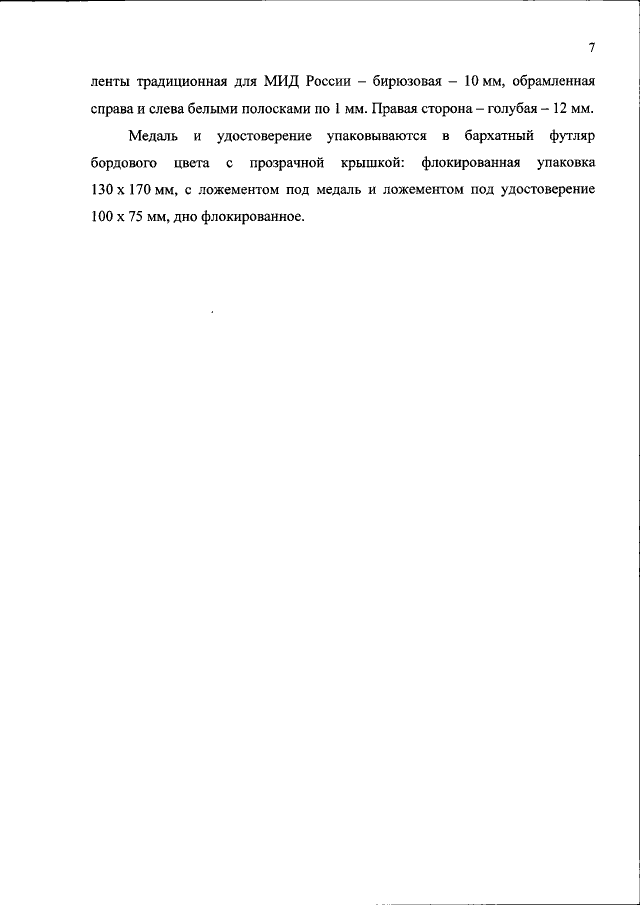 7

ленты традиционная для МИД России – бирюзовая – 10 мм, обрамленная справа и слева белыми полосками по 1 мм. Правая сторона – голубая – 12 мм.

Медаль и удостоверение упаковываются в бархатный футляр бордового цвета с прозрачной крышкой: флокированная упаковка 130 х 170 мм, с ложементом под медаль и ложементом под удостоверение 100 х 75 мм, дно флокированное.